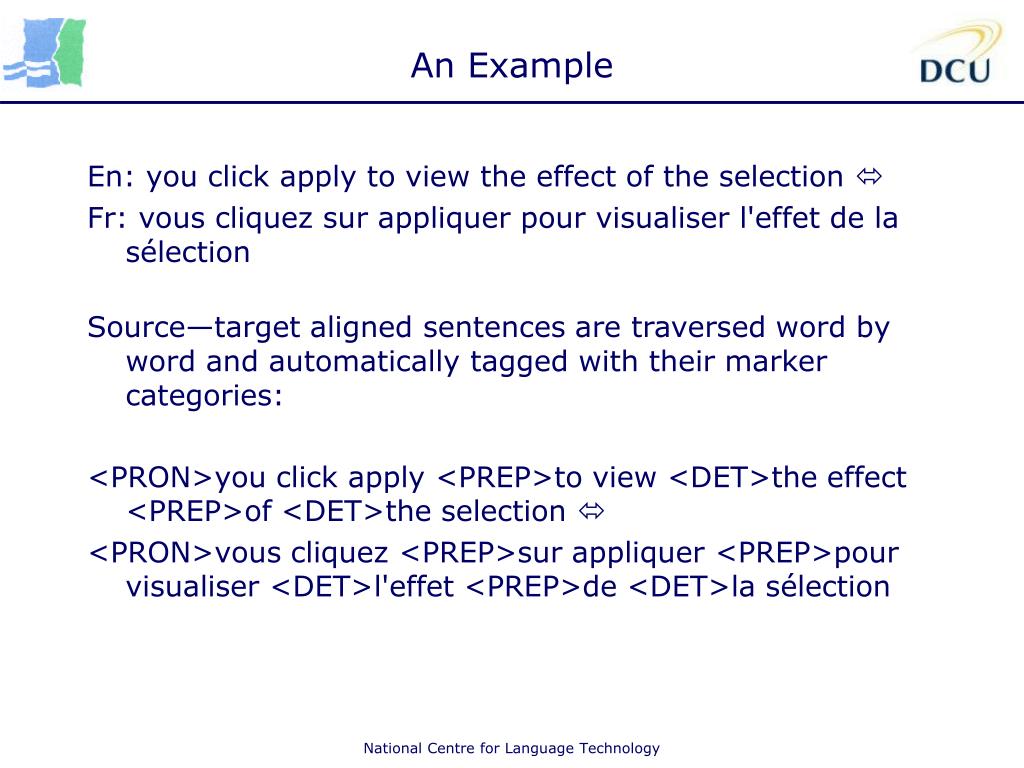 An Example

DCU

En: you click apply to view the effect of the selection ⇔
Fr: vous cliquez sur appliquer pour visualiser l'effet de la sélection

Source—target aligned sentences are traversed word by word and automatically tagged with their marker categories:

<PRON>you click apply <PREP>to view <DET>the effect <PREP>of <DET>the selection ⇔
<PRON>vous cliquez <PREP>sur appliquer <PREP>pour visualiser <DET>l'effet <PREP>de <DET>la sélection

National Centre for Language Technology